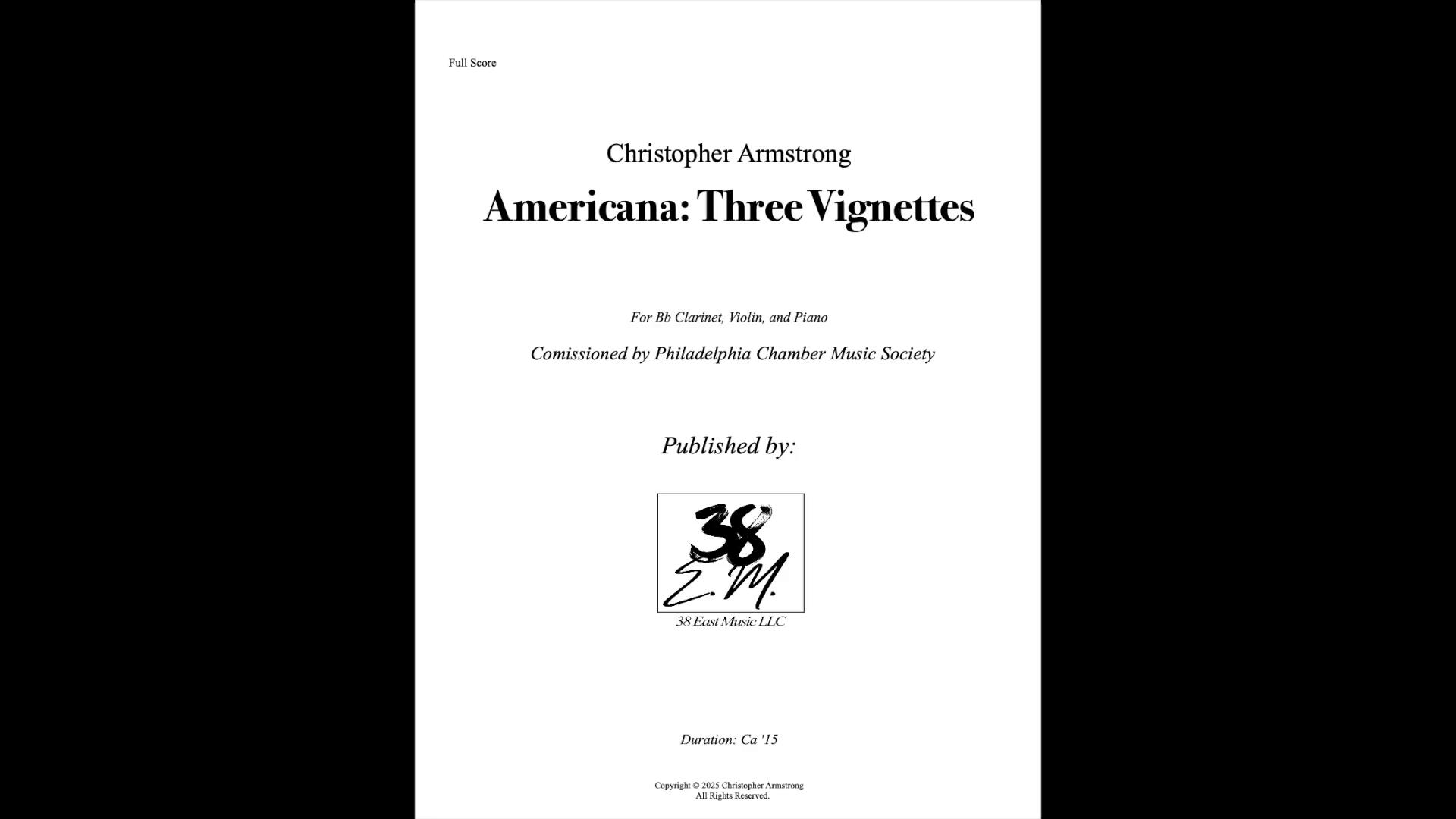 Full Score

Christopher Armstrong

Americana: Three Vignettes

For Bb Clarinet, Violin, and Piano

Comissioned by Philadelphia Chamber Music Society

Published by:

38
E.M.

38 East Music LLC

Duration: Ca '15

Copyright © 2025 Christopher Armstrong
All Rights Reserved.